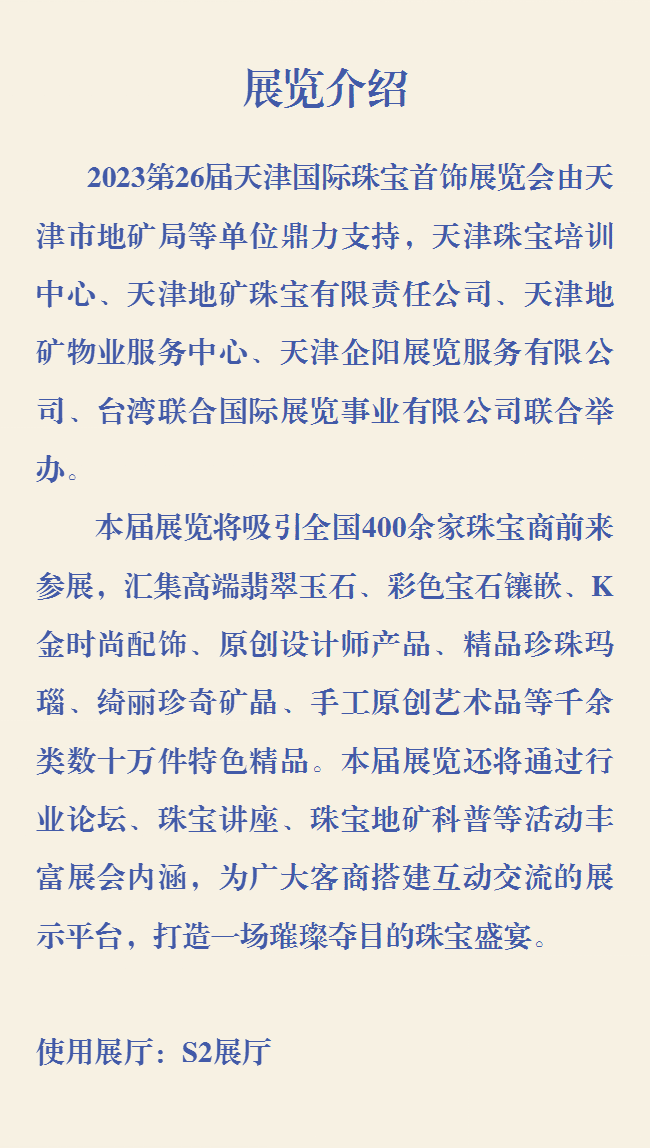 展览介绍

2023第26届天津国际珠宝首饰展览会由天津市地矿局等单位鼎力支持，天津珠宝培训中心、天津地矿珠宝有限责任公司、天津地矿物业服务中心、天津企阳展览服务有限公司、台湾联合国际展览事业有限公司联合举办。

本届展览将吸引全国400余家珠宝商前来参展，汇集高端翡翠玉石、彩色宝石镶嵌、K金时尚配饰、原创设计师产品、精品珍珠玛瑙、绮丽珍奇矿晶、手工原创艺术品等千余类数十万件特色精品。本届展览还将通过行业论坛、珠宝讲座、珠宝地矿科普等活动丰富展会内涵，为广大客商搭建互动交流的展示平台，打造一场璀璨夺目的珠宝盛宴。

使用展厅：S2展厅